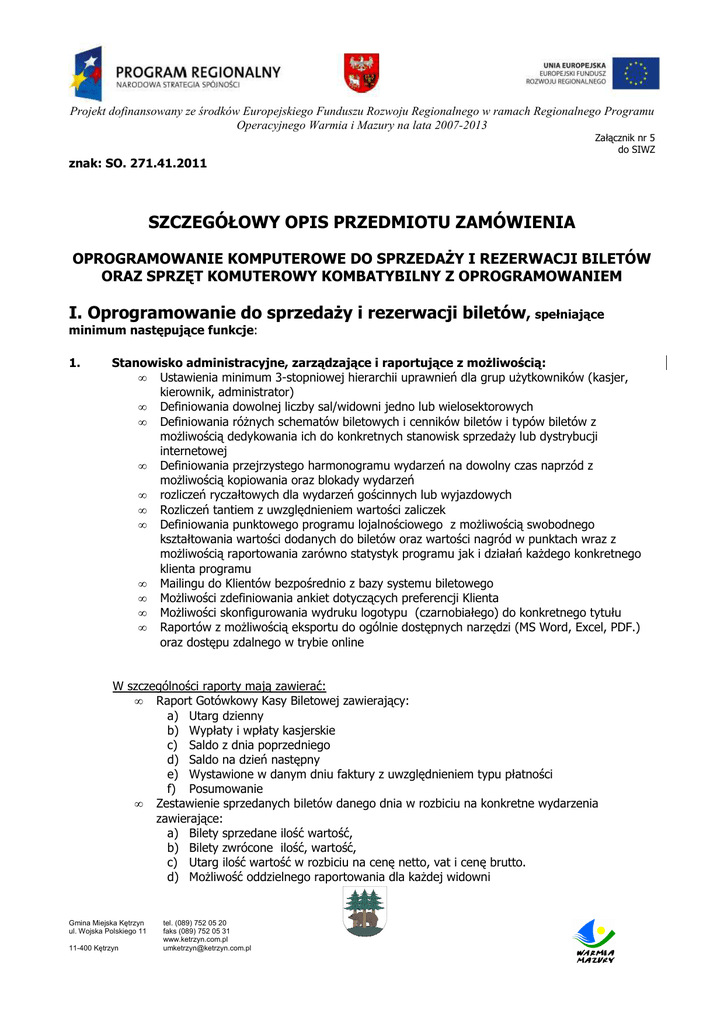 PROGRAM REGIONALNY
NARODOWA STRATEGIA SPÓJNOŚCI

UNIA EUROPEJSKA
EUROPEJSKI FUNDUSZ
ROZWOJU REGIONALNEGO

Projekt dofinansowany ze środków Europejskiego Funduszu Rozwoju Regionalnego w ramach Regionalnego Programu Operacyjnego Warmia i Mazury na lata 2007-2013

Załącznik nr 5
do SIWZ

znak: SO. 271.41.2011

SZCZEGÓŁOWY OPIS PRZEDMIOTU ZAMÓWIENIA

OPROGRAMOWANIE KOMPUTEROWE DO SPRZEDAŻY I REZERWACJI BILETÓW ORAZ SPRZĘT KOMUTEROWY KOMBATYBILNY Z OPROGRAMOWANIEM

I. Oprogramowanie do sprzedaży i rezerwacji biletów, spełniające minimum następujące funkcje:

1. Stanowisko administracyjne, zarządzające i raportujące z możliwością:
∞ Ustawienia minimum 3-stopniowej hierarchii uprawnień dla grup użytkowników (kasjer, kierownik, administrator)
∞ Definiowania dowolnej liczby sal/widowni jedno lub wielosektorowych
∞ Definiowania różnych schematów biletowych i cenników biletów i typów biletów z możliwością dedykowania ich do konkretnych stanowisk sprzedaży lub dystrybucji internetowej
∞ Definiowania przejrzystego harmonogramu wydarzeń na dowolny czas naprzód z możliwością kopiowania oraz blokady wydarzeń
∞ rozliczeń ryczałtowych dla wydarzeń gościnnych lub wyjazdowych
∞ Rozliczeń tantiem z uwzględnieniem wartości zaliczek
∞ Definiowania punktowego programu lojalnościowego z możliwością swobodnego kształtowania wartości dodanych do biletów oraz wartości nagród w punktach wraz z możliwością raportowania zarówno statystyk programu jak i działań każdego konkretnego klienta programu
∞ Mailingu do Klientów bezpośrednio z bazy systemu biletowego
∞ Możliwości zdefiniowania ankiet dotyczących preferencji Klienta
∞ Możliwości skonfigurowania wydruku logotypu (czarnobiałego) do konkretnego tytułu
∞ Raportów z możliwością eksportu do ogólnie dostępnych narzędzi (MS Word, Excel, PDF.) oraz dostępu zdalnego w trybie online

W szczególności raporty mają zawierać:
∞ Raport Gotówkowy Kasy Biletowej zawierający:
a) Utarg dzienny
b) Wypłaty i wpłaty kasjerskie
c) Saldo z dnia poprzedniego
d) Saldo na dzień następny
e) Wystawione w danym dniu faktury z uwzględnieniem typu płatności
f) Posumowanie
∞ Zestawienie sprzedanych biletów danego dnia w rozbiciu na konkretne wydarzenia zawierające:
a) Bilety sprzedane ilość wartość,
b) Bilety zwrócone ilość, wartość,
c) Utarg ilość wartość w rozbiciu na cenę netto, vat i cenę brutto.
d) Możliwość oddzielnego raportowania dla każdej widowni

Gmina Miejska Kętrzyn
ul. Wojska Polskiego 11

11-400 Kętrzyn

tel. (089) 752 05 20
faks (089) 752 05 31
www.ketrzyn.com.pl
umketrzyn@ketrzyn.com.pl

WARMIA MAZURY